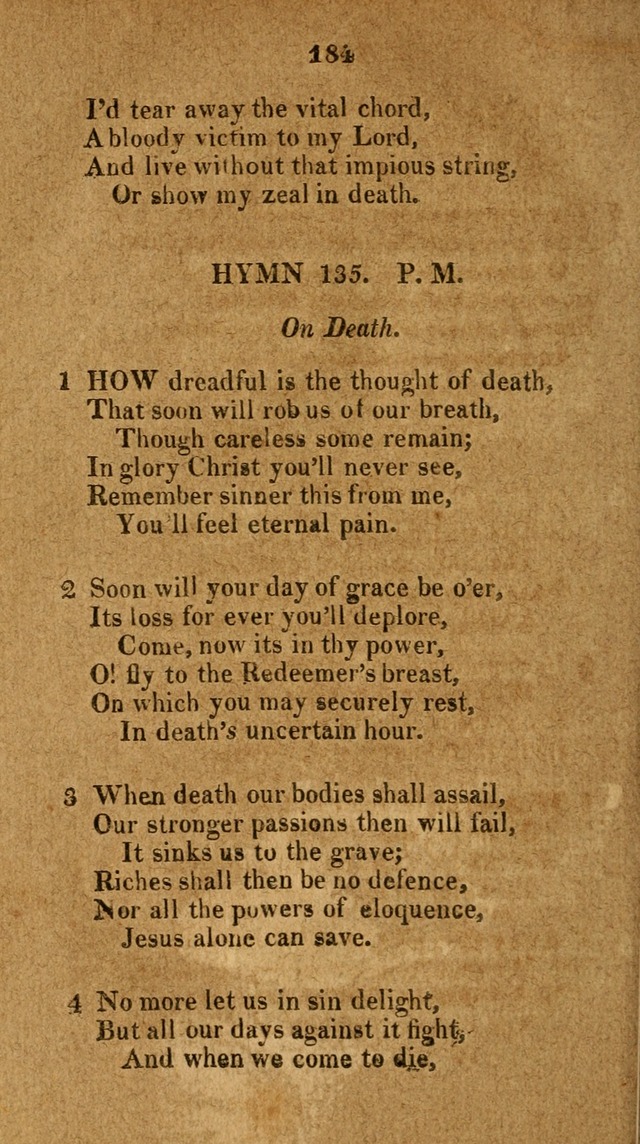 184

I'd tear away the vital chord,
A bloody victim to my Lord,
And live without that impious string,
Or show my zeal in death.

HYMN 135. P. M.

On Death.

1 HOW dreadful is the thought of death,
That soon will rob us of our breath,
Though careless some remain;
In glory Christ you'll never see,
Remember sinner this from me,
You'll feel eternal pain.

2 Soon will your day of grace be o'er,
Its loss for ever you'll deplore,
Come, now its in thy power,
O! fly to the Redeemer's breast,
On which you may securely rest,
In death's uncertain hour.

3 When death our bodies shall assail,
Our stronger passions then will fail,
It sinks us to the grave;
Riches shall then be no defence,
Nor all the powers of eloquence,
Jesus alone can save.

4 No more let us in sin delight,
But all our days against it fight,
And when we come to die,